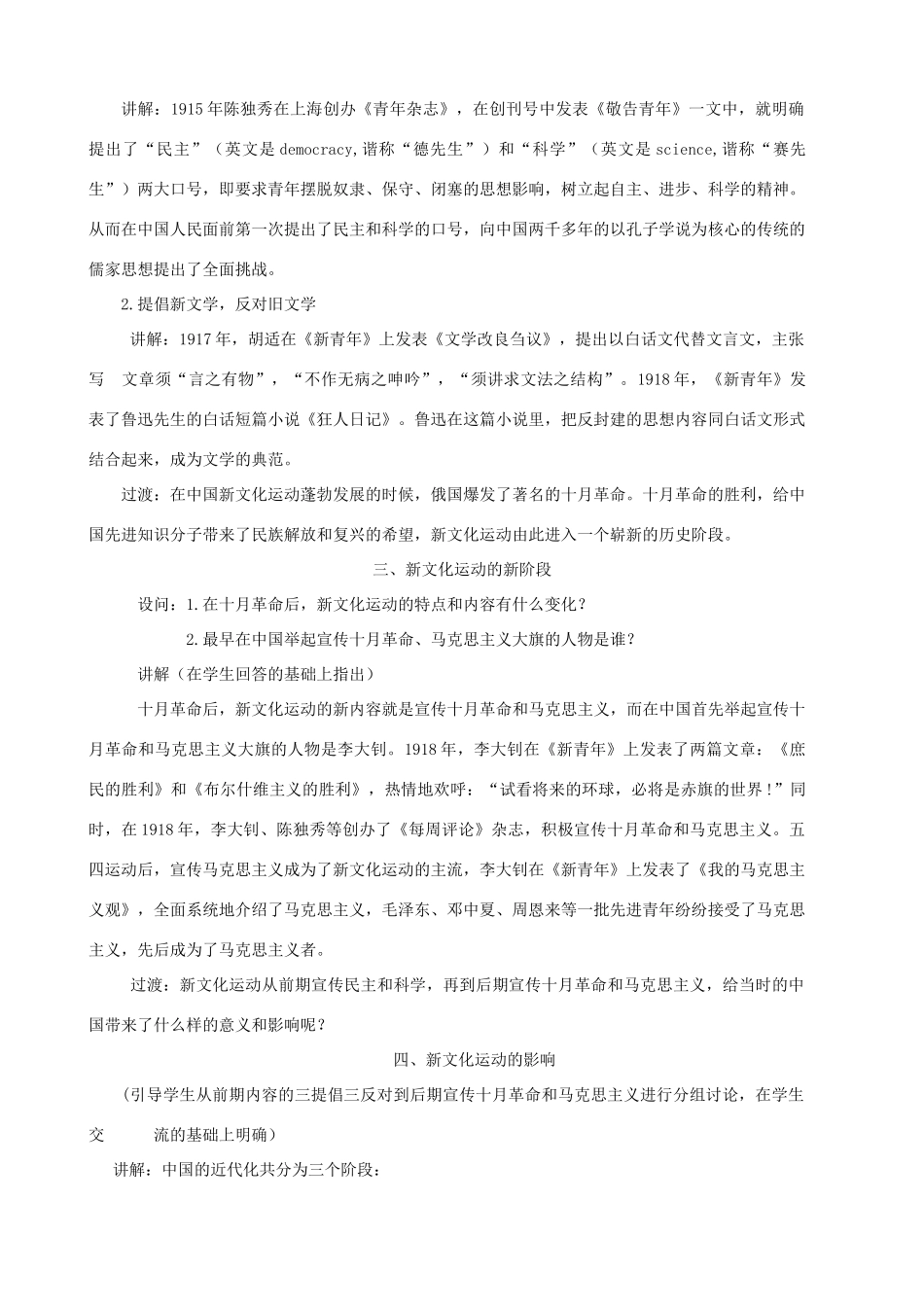 讲解：1915年陈独秀在上海创办《青年杂志》，在创刊号中发表《敬告青年》一文中，就明确提出了“民主”（英文是democracy,谐称“德先生”）和“科学”（英文是science,谐称“赛先生”）两大口号，即要求青年摆脱奴隶、保守、闭塞的思想影响，树立起自主、进步、科学的精神。从而在中国人民面前第一次提出了民主和科学的口号，向中国两千多年的以孔子学说为核心的传统的儒家思想提出了全面挑战。

2.提倡新文学，反对旧文学

讲解：1917年，胡适在《新青年》上发表《文学改良刍议》，提出以白话文代替文言文，主张写 文章须“言之有物”，“不作无病之呻吟”，“须讲求文法之结构”。1918年，《新青年》发表了鲁迅先生的白话短篇小说《狂人日记》。鲁迅在这篇小说里，把反封建的思想内容同白话文形式结合起来，成为文学的典范。

过渡：在中国新文化运动蓬勃发展的时候，俄国爆发了著名的十月革命。十月革命的胜利，给中国先进知识分子带来了民族解放和复兴的希望，新文化运动由此进入一个崭新的历史阶段。

三、新文化运动的新阶段

设问：1.在十月革命后，新文化运动的特点和内容有什么变化？

2.最早在中国举起宣传十月革命、马克思主义大旗的人物是谁？

讲解（在学生回答的基础上指出）

十月革命后，新文化运动的新内容就是宣传十月革命和马克思主义，而在中国首先举起宣传十月革命和马克思主义大旗的人物是李大钊。1918年，李大钊在《新青年》上发表了两篇文章：《庶民的胜利》和《布尔什维主义的胜利》，热情地欢呼：“试看将来的环球，必将是赤旗的世界！”同时，在1918年，李大钊、陈独秀等创办了《每周评论》杂志，积极宣传十月革命和马克思主义。五四运动后，宣传马克思主义成为了新文化运动的主流，李大钊在《新青年》上发表了《我的马克思主义观》，全面系统地介绍了马克思主义，毛泽东、邓中夏、周恩来等一批先进青年纷纷接受了马克思主义，先后成为了马克思主义者。

过渡：新文化运动从前期宣传民主和科学，再到后期宣传十月革命和马克思主义，给当时的中国带来了什么样的意义和影响呢？

四、新文化运动的影响

（引导学生从前期内容的三提倡三反对到后期宣传十月革命和马克思主义进行分组讨论，在学生交 流的基础上明确）

讲解：中国的近代化共分为三个阶段：